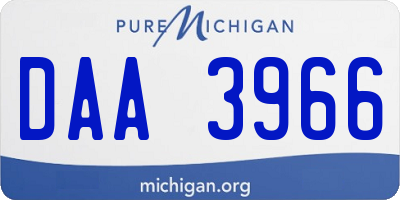 PURE MICHIGAN

DAA 3966

michigan.org